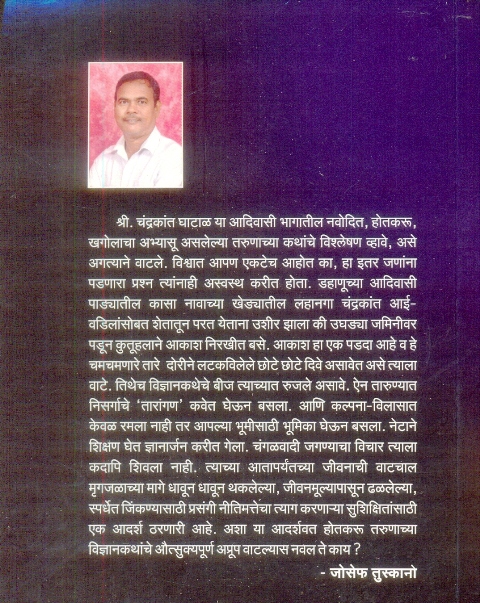 श्री. चंद्रकांत घाटाळ या आदिवासी भागातील नवोदित, होतकरू, खगोलाचा अभ्यासू असलेल्या तरुणाच्या कथांचे विश्लेषण व्हावे, असे अगत्याने वाटले. विश्वात आपण एकटेच आहोत का, हा इतर जणांना पडणारा प्रश्न त्यांनाही अस्वस्थ करीत होता. डहाणूच्या आदिवासी पाड्यातील कासा नावाच्या खेड्यातील लहानगा चंद्रकांत आई-वडिलांसोबत शेतातून परत येताना उशीर झाला की उघड्या जमिनीवर पडून कुतूहलाने आकाश निरखीत बसे. आकाश हा एक पडदा आहे व हे चमचमणारे तारे दोरीने लटकविलेले छोटे छोटे दिवे असावेत असे त्याला वाटे. तिथेच विज्ञानकथेचे बीज त्याच्यात रुजले असावे. ऐन तारुण्यात निसर्गाचे 'तारांगण' कवेत घेऊन बसला. आणि कल्पना-विलासात केवळ रमला नाही तर आपल्या भूमीसाठी भूमिका घेऊन बसला. नेटाने शिक्षण घेत ज्ञानार्जन करीत गेला. चंगळवादी जगण्याचा विचार त्याला कदापि शिवला नाही. त्याच्या आतापर्यंतच्या जीवनाची वाटचाल मृगजळाच्या मागे धावून धावून थकलेल्या, जीवनमूल्यापासून ढळलेल्या, स्पर्धेत जिंकण्यासाठी प्रसंगी नीतिमत्तेचा त्याग करणाऱ्या सुशिक्षितांसाठी एक आदर्श ठरणारी आहे. अशा या आदर्शवत होतकरू तरुणाच्या विज्ञानकथांचे औत्सुक्यपूर्ण अप्रूप वाटल्यास नवल ते काय ?

- जोसेफ तुस्कानो